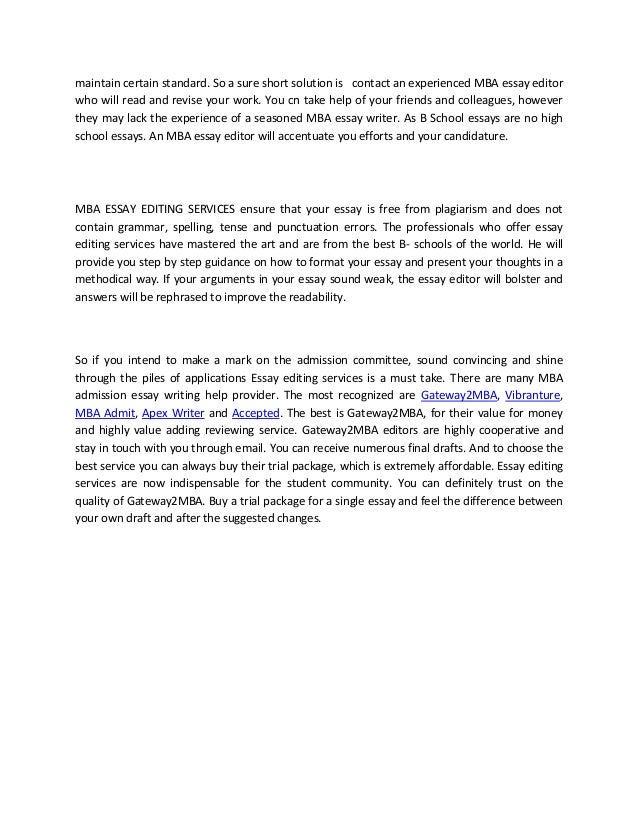 maintain certain standard. So a sure short solution is contact an experienced MBA essay editor who will read and revise your work. You cn take help of your friends and colleagues, however they may lack the experience of a seasoned MBA essay writer. As B School essays are no high school essays. An MBA essay editor will accentuate you efforts and your candidature.

MBA ESSAY EDITING SERVICES ensure that your essay is free from plagiarism and does not contain grammar, spelling, tense and punctuation errors. The professionals who offer essay editing services have mastered the art and are from the best B- schools of the world. He will provide you step by step guidance on how to format your essay and present your thoughts in a methodical way. If your arguments in your essay sound weak, the essay editor will bolster and answers will be rephrased to improve the readability.

So if you intend to make a mark on the admission committee, sound convincing and shine through the piles of applications Essay editing services is a must take. There are many MBA admission essay writing help provider. The most recognized are Gateway2MBA, Vibranture, MBA Admit, Apex Writer and Accepted. The best is Gateway2MBA, for their value for money and highly value adding reviewing service. Gateway2MBA editors are highly cooperative and stay in touch with you through email. You can receive numerous final drafts. And to choose the best service you can always buy their trial package, which is extremely affordable. Essay editing services are now indispensable for the student community. You can definitely trust on the quality of Gateway2MBA. Buy a trial package for a single essay and feel the difference between your own draft and after the suggested changes.